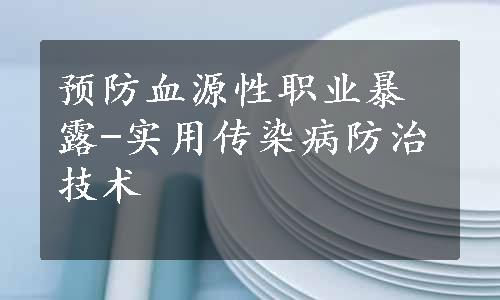 预防血源性职业暴露-实用传染病防治技术